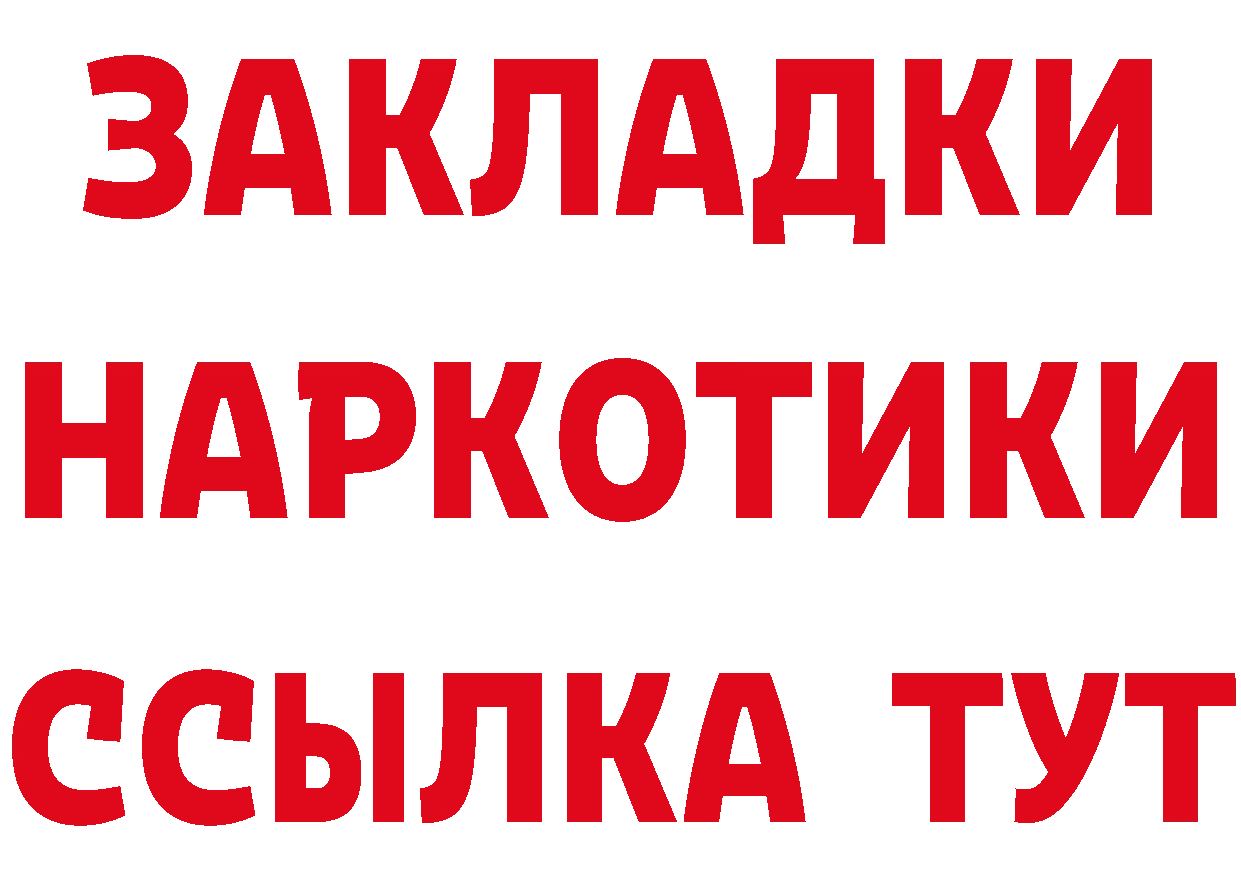 ЗАКЛАДКИ НАРКОТИКИ ССЫЛКА ТУТ